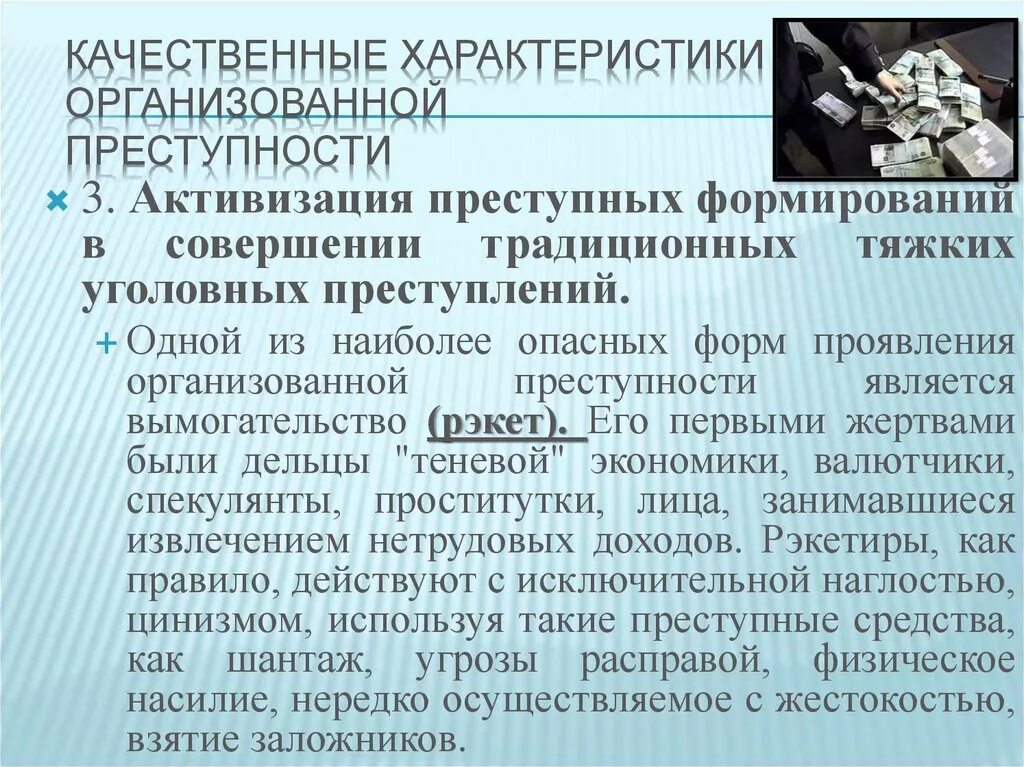 КАЧЕСТВЕННЫЕ ХАРАКТЕРИСТИКИ ОРГАНИЗОВАННОЙ ПРЕСТУПНОСТИ

3. Активизация преступных формирований в совершении традиционных тяжких уголовных преступлений.

Одной из наиболее опасных форм проявления организованной преступности является вымогательство (рэкет). Его первыми жертвами были дельцы "теневой" экономики, валютчики, спекулянты, проститутки, лица, занимавшиеся извлечением нетрудовых доходов. Рэкетиры, как правило, действуют с исключительной наглостью, цинизмом, используя такие преступные средства, как шантаж, угрозы расправой, физическое насилие, нередко осуществляемое с жестокостью, взятие заложников.